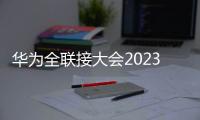 华为全联接大会2023